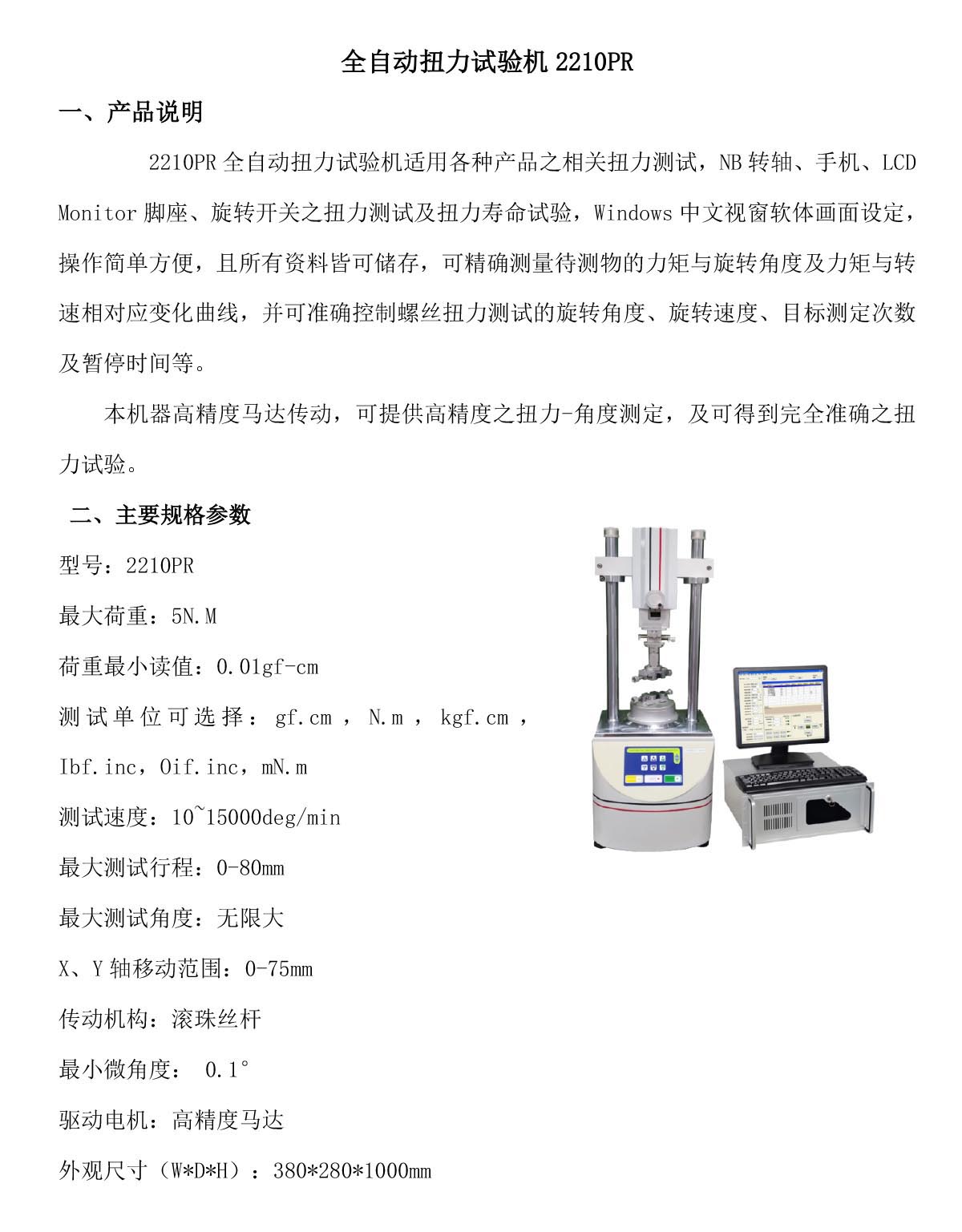 全自动扭力试验机 2210PR

一、产品说明

2210PR 全自动扭力试验机适用各种产品之相关扭力测试，NB 转轴、手机、LCD Monitor 脚座、旋转开关之扭力测试及扭力寿命试验，Windows 中文视窗软体画面设定，操作简单方便，且所有资料皆可储存，可精确测量待测物的力矩与旋转角度及力矩与转速相对应变化曲线，并可准确控制螺丝扭力测试的旋转角度、旋转速度、目标测定次数及暂停时间等。

本机器高精度马达传动，可提供高精度之扭力-角度测定，及可得到完全准确之扭力试验。

二、主要规格参数

型号：2210PR

最大荷重：5N.M

荷重最小读值：0.01gf-cm

测试单位可选择：gf.cm，N.m，kgf.cm，Ibf.inc，Oif.inc，mN.m

测试速度：10~15000deg/min

最大测试行程：0-80mm

最大测试角度：无限大

X、Y 轴移动范围：0-75mm

传动机构：滚珠丝杆

最小微角度： 0.1°

驱动电机：高精度马达

外观尺寸（W*D*H）：380*280*1000mm